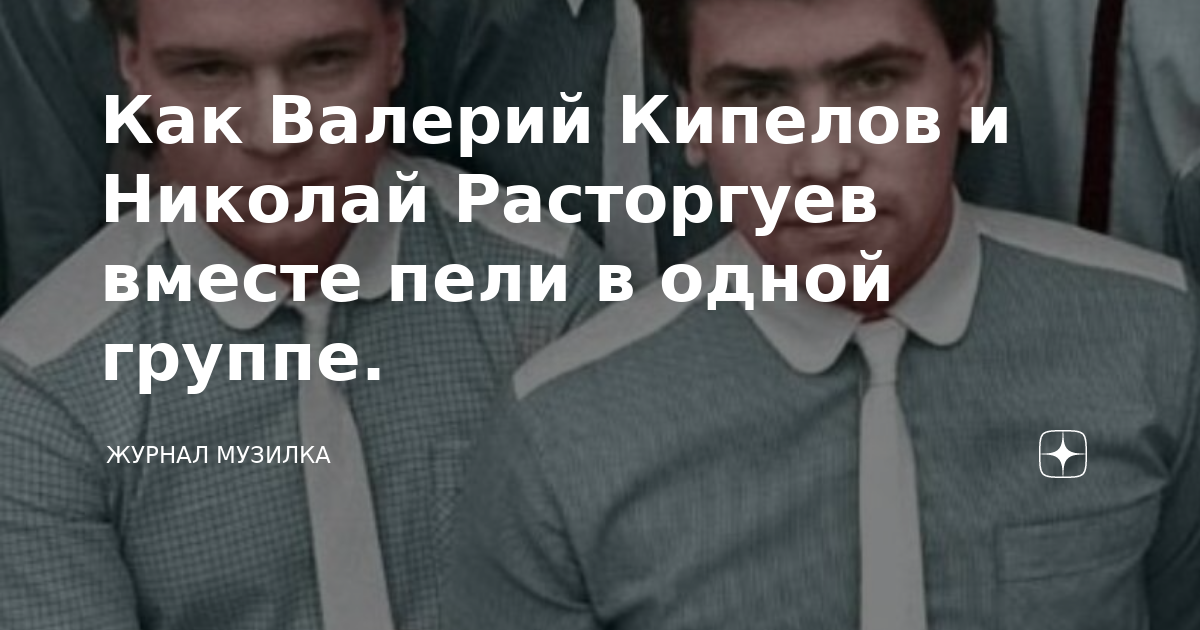 Как Валерий Кипелов и Николай Расторгуев вместе пели в одной группе.

ЖУРНАЛ МУЗИЛКА